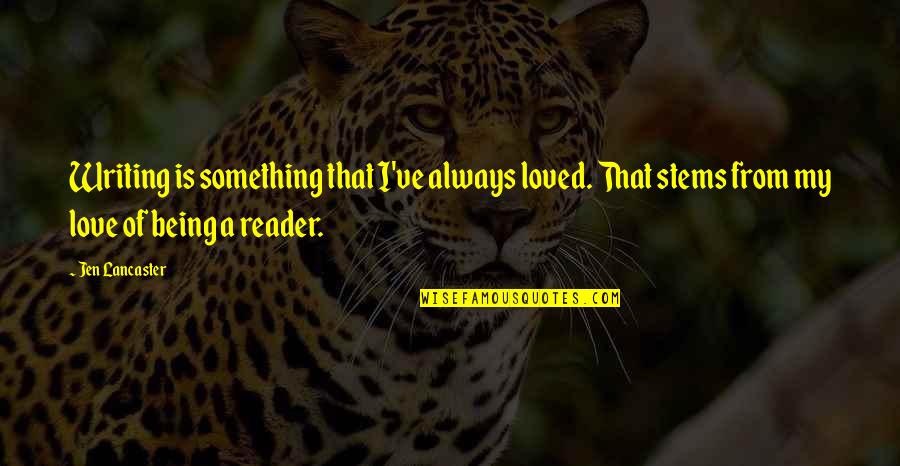 Writing is something that I've always loved. That stems from my love of being a reader.

~ Jen Lancaster

WISEFAMOUSQUOTES.COM